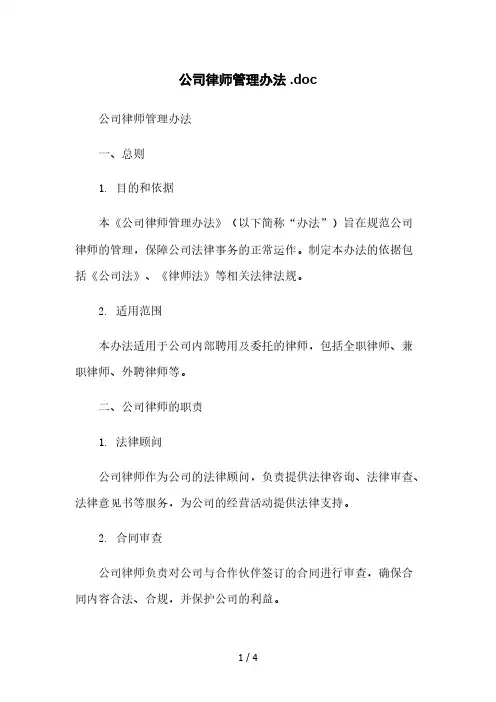 公司律师管理办法 .doc

公司律师管理办法

一、总则

1. 目的和依据

本《公司律师管理办法》（以下简称“办法”）旨在规范公司律师的管理，保障公司法律事务的正常运作。制定本办法的依据包括《公司法》、《律师法》等相关法律法规。

2. 适用范围

本办法适用于公司内部聘用及委托的律师，包括全职律师、兼职律师、外聘律师等。

二、公司律师的职责

1. 法律顾问

公司律师作为公司的法律顾问，负责提供法律咨询、法律审查、法律意见书等服务，为公司的经营活动提供法律支持。

2. 合同审查

公司律师负责对公司与合作伙伴签订的合同进行审查，确保合同内容合法、合规，并保护公司的利益。

1 / 4